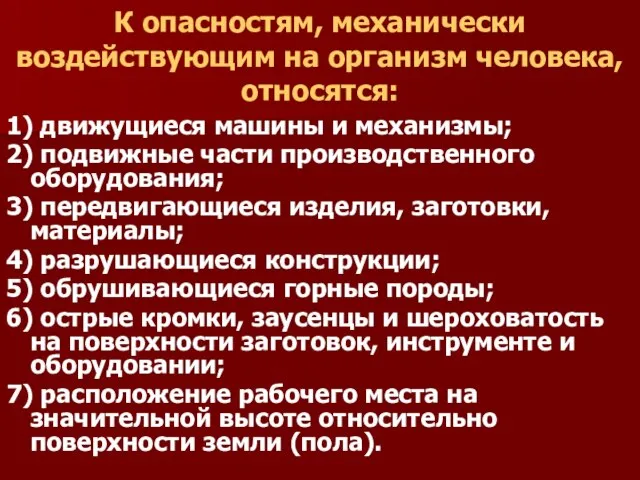 К опасностям, механически воздействующим на организм человека, относятся:

1) движущиеся машины и механизмы;

2) подвижные части производственного оборудования;

3) передвигающиеся изделия, заготовки, материалы;

4) разрушающиеся конструкции;

5) обрушивающиеся горные породы;

6) острые кромки, заусенцы и шероховатость на поверхности заготовок, инструменте и оборудовании;

7) расположение рабочего места на значительной высоте относительно поверхности земли (пола).